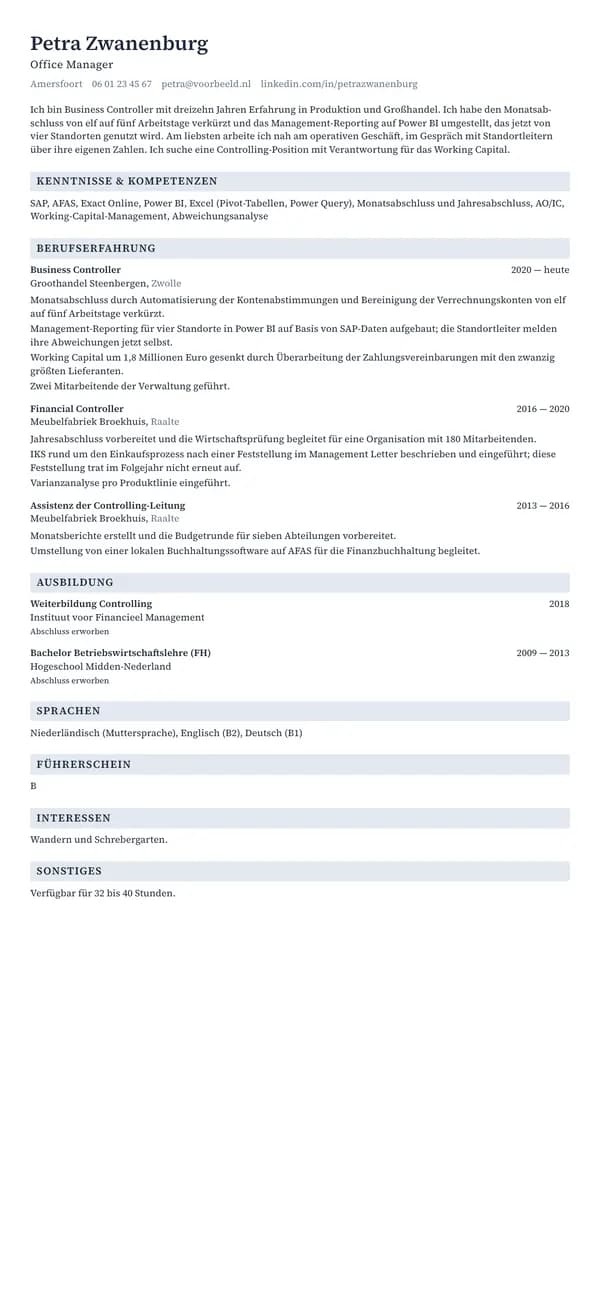 Petra Zwanenburg
Office Manager
Amersfoort 06 01 23 45 67 petra@voorbeeld.nl linkedin.com/in/petrazwanenburg

Ich bin Business Controller mit dreizehn Jahren Erfahrung in Produktion und Großhandel. Ich habe den Monatsabschluss von elf auf fünf Arbeitstage verkürzt und das Management-Reporting auf Power BI umgestellt, das jetzt von vier Standorten genutzt wird. Am liebsten arbeite ich nah am operativen Geschäft, im Gespräch mit Standortleitern über ihre eigenen Zahlen. Ich suche eine Controlling-Position mit Verantwortung für das Working Capital.

KENNTNISSE & KOMPETENZEN

SAP, AFAS, Exact Online, Power BI, Excel (Pivot-Tabellen, Power Query), Monatsabschluss und Jahresabschluss, AO/IC, Working-Capital-Management, Abweichungsanalyse

BERUFSERFAHRUNG

Business Controller 2020 — heute
Groothandel Steenbergen, Zwolle
Monatsabschluss durch Automatisierung der Kontenabstimmungen und Bereinigung der Verrechnungskonten von elf auf fünf Arbeitstage verkürzt.
Management-Reporting für vier Standorte in Power BI auf Basis von SAP-Daten aufgebaut; die Standortleiter melden ihre Abweichungen jetzt selbst.
Working Capital um 1,8 Millionen Euro gesenkt durch Überarbeitung der Zahlungsvereinbarungen mit den zwanzig größten Lieferanten.
Zwei Mitarbeitende der Verwaltung geführt.

Financial Controller 2016 — 2020
Meubelfabriek Broekhuis, Raalte
Jahresabschluss vorbereitet und die Wirtschaftsprüfung begleitet für eine Organisation mit 180 Mitarbeitenden.
IKS rund um den Einkaufsprozess nach einer Feststellung im Management Letter beschrieben und eingeführt; diese Feststellung trat im Folgejahr nicht erneut auf.
Varianzanalyse pro Produktlinie eingeführt.

Assistenz der Controlling-Leitung 2013 — 2016
Meubelfabriek Broekhuis, Raalte
Monatsberichte erstellt und die Budgetrunde für sieben Abteilungen vorbereitet.
Umstellung von einer lokalen Buchhaltungssoftware auf AFAS für die Finanzbuchhaltung begleitet.

AUSBILDUNG

Weiterbildung Controlling 2018
Instituut voor Financieel Management
Abschluss erworben

Bachelor Betriebswirtschaftslehre (FH) 2009 — 2013
Hogeschool Midden-Nederland
Abschluss erworben

SPRACHEN

Niederländisch (Muttersprache), Englisch (B2), Deutsch (B1)

FÜHRERSCHEIN

B

INTERESSEN

Wandern und Schrebergarten.

SONSTIGES

Verfügbar für 32 bis 40 Stunden.